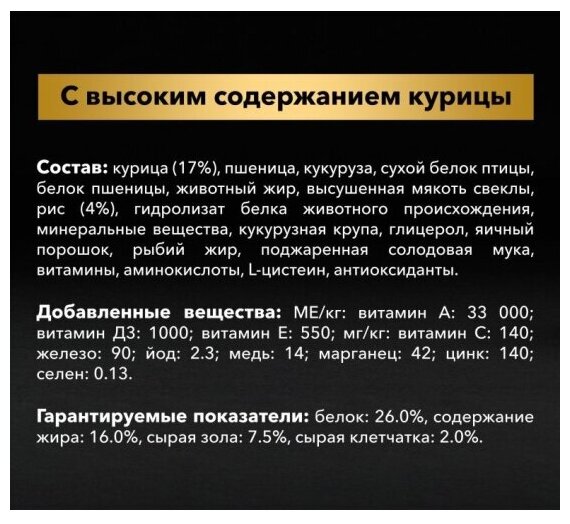 С высоким содержанием курицы

Состав: курица (17%), пшеница, кукуруза, сухой белок птицы, белок пшеницы, животный жир, высушенная мякоть свеклы, рис (4%), гидролизат белка животного происхождения, минеральные вещества, кукурузная крупа, глицерол, яичный порошок, рыбий жир, поджаренная солодовая мука, витамины, аминокислоты, L-цистеин, антиоксиданты.

Добавленные вещества: МЕ/кг: витамин А: 33 000; витамин Д3: 1000; витамин Е: 550; мг/кг: витамин С: 140; железо: 90; йод: 2.3; медь: 14; марганец: 42; цинк: 140; селен: 0.13.

Гарантируемые показатели: белок: 26.0%, содержание жира: 16.0%, сырая зола: 7.5%, сырая клетчатка: 2.0%.